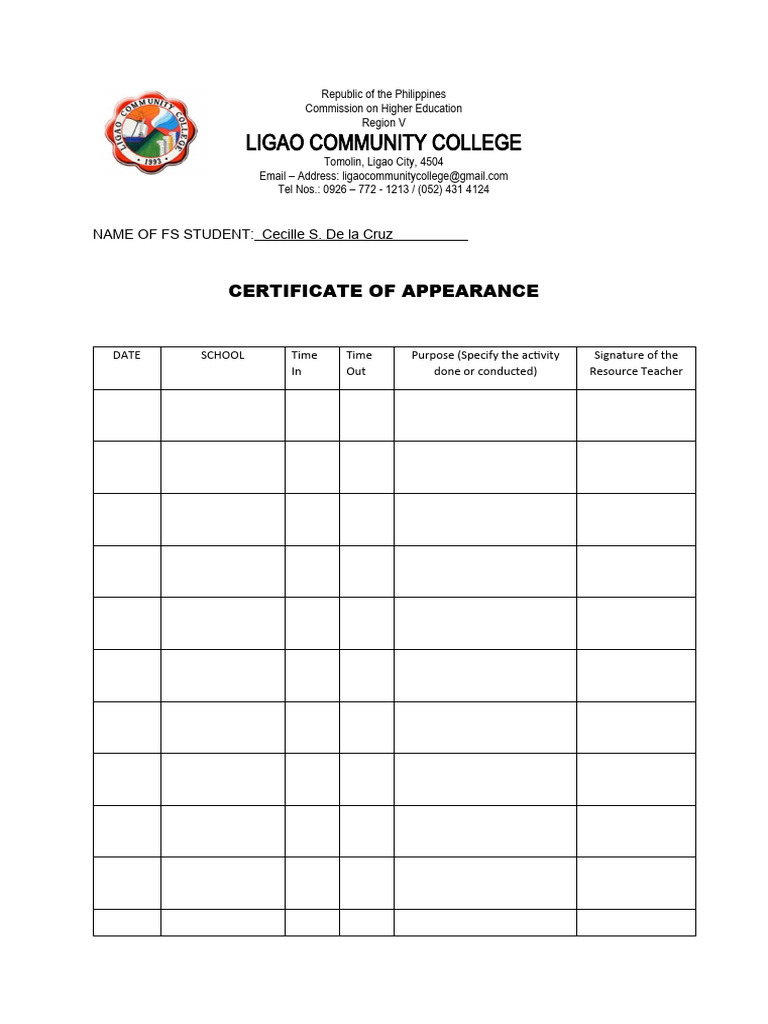 LIGAO COMMUNITY COLLEGE
1993

Republic of the Philippines
Commission on Higher Education
Region V
LIGAO COMMUNITY COLLEGE
Tomolin, Ligao City, 4504
Email – Address: ligaocommunitycollege@gmail.com
Tel Nos.: 0926 – 772 - 1213 / (052) 431 4124

NAME OF FS STUDENT: Cecille S. De la Cruz

CERTIFICATE OF APPEARANCE

| DATE | SCHOOL | Time In | Time Out | Purpose (Specify the activity done or conducted) | Signature of the Resource Teacher |
|---|---|---|---|---|---|
| | | | | | |
| | | | | | |
| | | | | | |
| | | | | | |
| | | | | | |
| | | | | | |
| | | | | | |
| | | | | | |
| | | | | | |
| | | | | | |
| | | | | | |